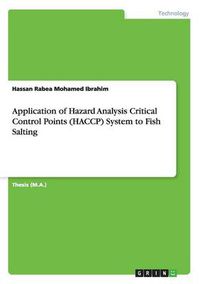 Technology

Hassan Rabea Mohamed Ibrahim

Application of Hazard Analysis Critical Control Points (HACCP) System to Fish Salting

Thesis (M.A.)

GRIN